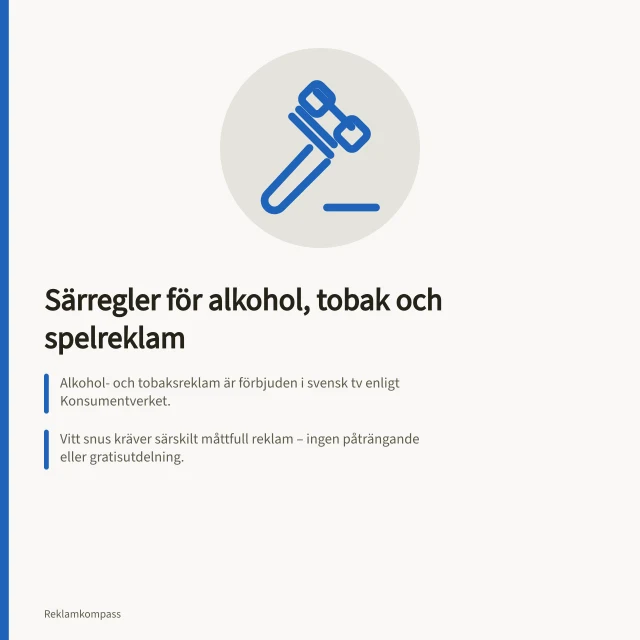 Särregler för alkohol, tobak och spelreklam

Alkohol- och tobaksreklam är förbjuden i svensk tv enligt Konsumentverket.

Vitt snus kräver särskilt måttfull reklam – ingen påträngande eller gratisutdelning.

Reklamkompass